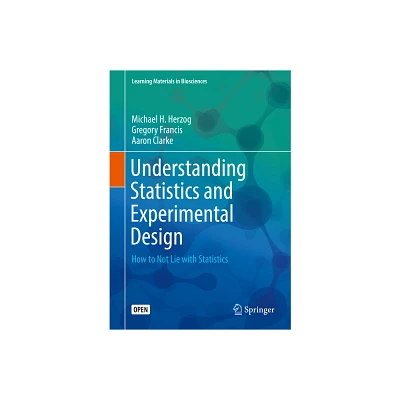 Learning Materials in Biosciences

Michael H. Herzog
Gregory Francis
Aaron Clarke

Understanding Statistics and Experimental Design

How to Not Lie with Statistics

OPEN

Springer